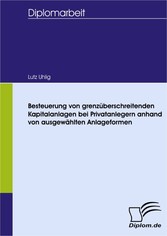 Diplomarbeit

Lutz Uhlig

Besteuerung von grenzüberschreitenden Kapitalanlagen bei Privatanlegern anhand von ausgewählten Anlageformen

Diplom.de